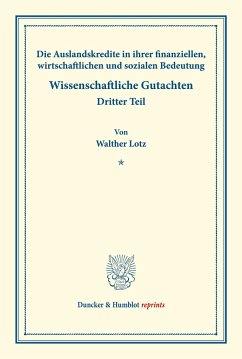 Die Auslandskredite in ihrer finanziellen, wirtschaftlichen und sozialen Bedeutung

Wissenschaftliche Gutachten

Dritter Teil

Von

Walther Lotz

*

Duncker & Humblot reprints